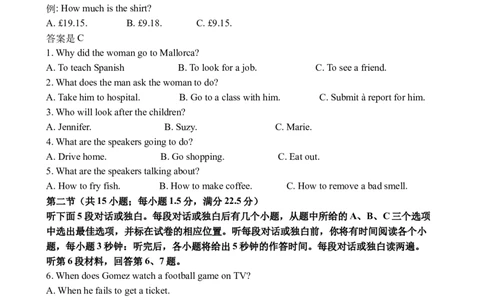 例: How much is the shirt?
A. £19.15. B. £9.18. C. £9.15.
答案是 C
1. Why did the woman go to Mallorca?
A. To teach Spanish B. To look for a job. C. To see a friend.
2. What does the man ask the woman to do?
A. Take him to hospital. B. Go to a class with him. C. Submit à report for him.
3. Who will look after the children?
A. Jennifer. B. Suzy. C. Marie.
4. What are the speakers going to do?
A. Drive home. B. Go shopping. C. Eat out.
5. What are the speakers talking about?
A. How to fry fish. B. How to make coffee. C. How to remove a bad smell.
第二节（共 15 小题；每小题 1.5 分，满分 22.5 分）
听下面 5 段对话或独白。每段对话或独白后有几个小题，从题中所给的 A、B、C 三个选项中选出最佳选项，并标在试卷的相应位置。听每段对话或独白前，你将有时间阅读各个小题，每小题 3 秒钟；听完后，各小题将给出 5 秒钟的作答时间。每段对话或独白读两遍。
听第 6 段材料，回答第 6、7 题。
6. When does Gomez watch a football game on TV?
A. When he fails to get a ticket.